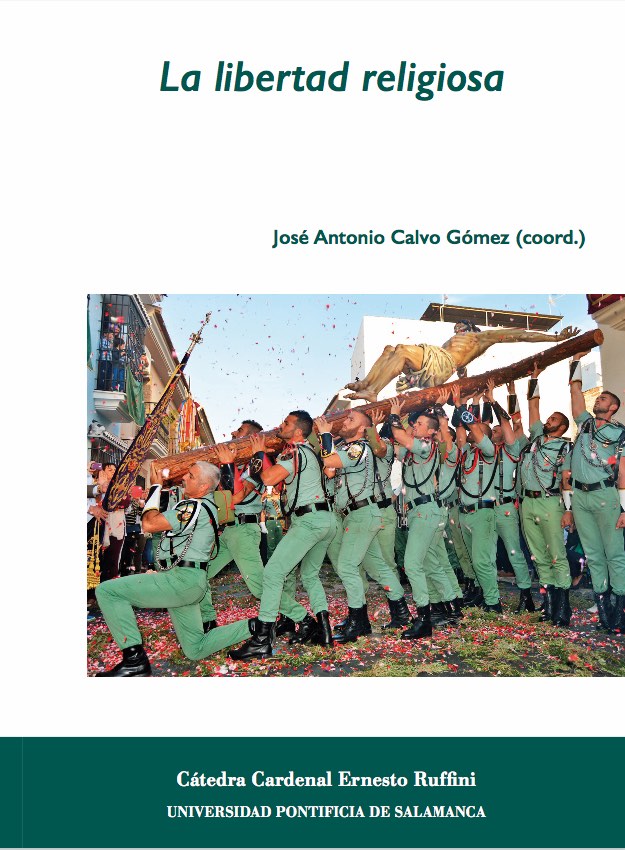 La libertad religiosa

José Antonio Calvo Gómez (coord.)

Cátedra Cardenal Ernesto Ruffini
UNIVERSIDAD PONTIFICIA DE SALAMANCA